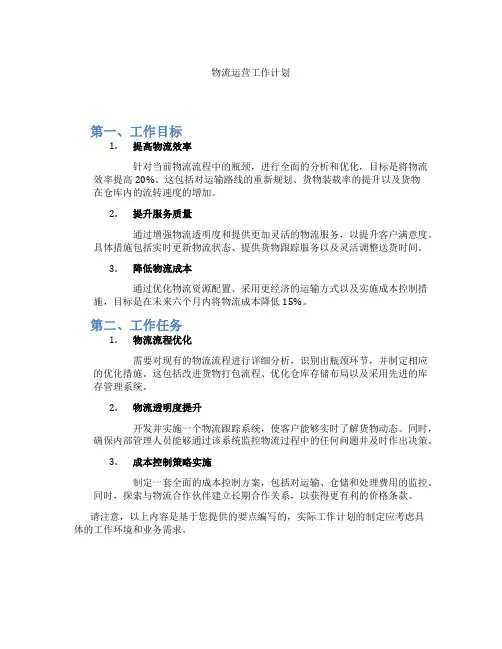 物流运营工作计划

第一、工作目标

1. 提高物流效率

针对当前物流流程中的瓶颈，进行全面的分析和优化，目标是将物流效率提高 20%。这包括对运输路线的重新规划、货物装载率的提升以及货物在仓库内的流转速度的增加。

2. 提升服务质量

通过增强物流透明度和提供更加灵活的物流服务，以提升客户满意度。具体措施包括实时更新物流状态、提供货物跟踪服务以及灵活调整送货时间。

3. 降低物流成本

通过优化物流资源配置、采用更经济的运输方式以及实施成本控制措施，目标是在未来六个月内将物流成本降低 15%。

第二、工作任务

1. 物流流程优化

需要对现有的物流流程进行详细分析，识别出瓶颈环节，并制定相应的优化措施。这包括改进货物打包流程、优化仓库存储布局以及采用先进的库存管理系统。

2. 物流透明度提升

开发并实施一个物流跟踪系统，使客户能够实时了解货物动态。同时，确保内部管理人员能够通过该系统监控物流过程中的任何问题并及时作出决策。

3. 成本控制策略实施

制定一套全面的成本控制方案，包括对运输、仓储和处理费用的监控。同时，探索与物流合作伙伴建立长期合作关系，以获得更有利的价格条款。

请注意，以上内容是基于您提供的要点编写的，实际工作计划的制定应考虑具体的工作环境和业务需求。